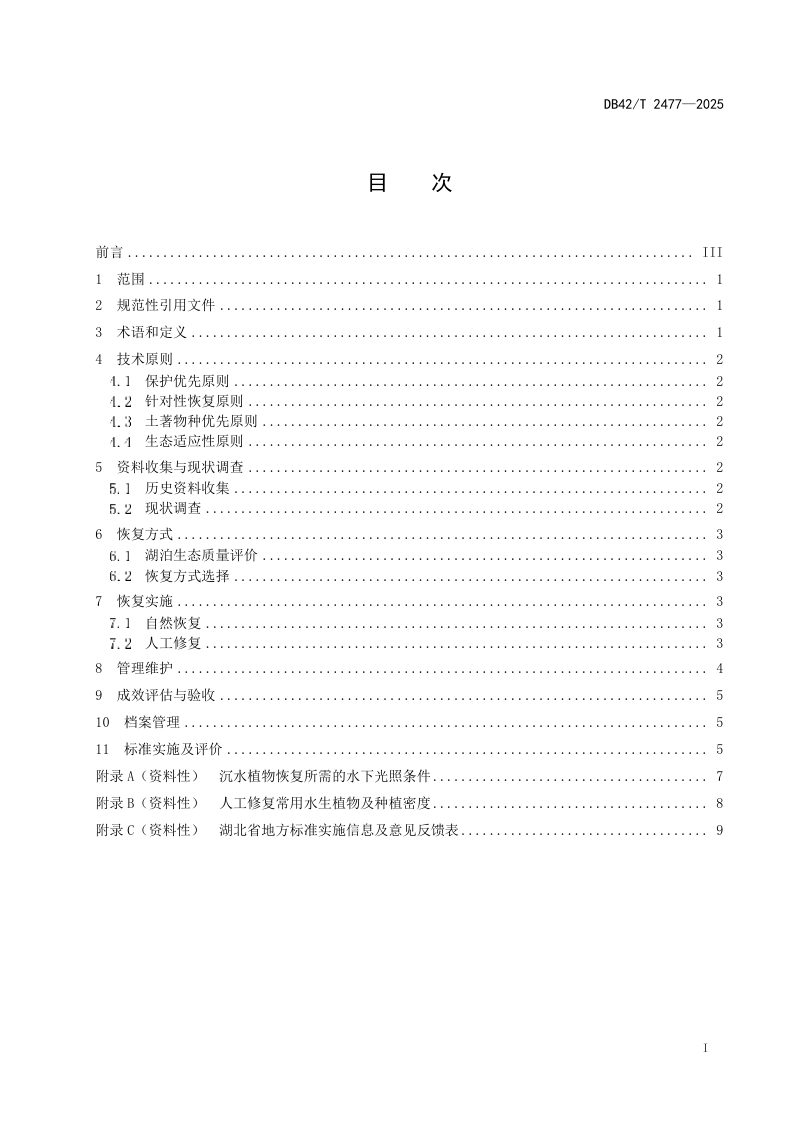 DB42/T 2477—2025

目　次

前言 III

1 范围 1

2 规范性引用文件 1

3 术语和定义 1

4 技术原则 2

4.1 保护优先原则 2
4.2 针对性恢复原则 2
4.3 土著物种优先原则 2
4.4 生态适应性原则 2

5 资料收集与现状调查 2

5.1 历史资料收集 2
5.2 现状调查 2

6 恢复方式 3

6.1 湖泊生态质量评价 3
6.2 恢复方式选择 3

7 恢复实施 3

7.1 自然恢复 3
7.2 人工修复 3

8 管理维护 4

9 成效评估与验收 5

10 档案管理 5

11 标准实施及评价 5

附录A（资料性） 沉水植物恢复所需的水下光照条件 7

附录B（资料性） 人工修复常用水生植物及种植密度 8

附录C（资料性） 湖北省地方标准实施信息及意见反馈表 9

I